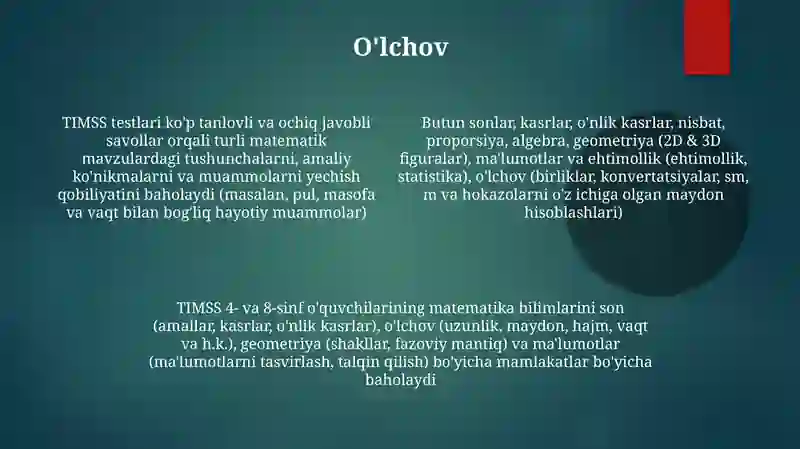 O'lchov

TIMSS testlari ko'p tanlovli va ochiq javobli savollar orqali turli matematik mavzulardagi tushunchalarni, amaliy ko'nikmalarni va muammolarni yechish qobiliyatini baholaydi (masalan, pul, masofa va vaqt bilan bog'liq hayotiy muammolar)

Butun sonlar, kasrlar, o'nlik kasrlar, nisbat, proporsiya, algebra, geometriya (2D & 3D figuralar), ma'lumotlar va ehtimollik (ehtimollik, statistika), o'lchov (birliklar, konvertatsiyalar, sm, m va hokazolarni o'z ichiga olgan maydon hisoblashlari)

TIMSS 4- va 8-sinf o'quvchilarining matematika bilimlarini son (amallar, kasrlar, o'nlik kasrlar), o'lchov (uzunlik, maydon, hajm, vaqt va h.k.), geometriya (shakllar, fazoviy mantiq) va ma'lumotlar (ma'lumotlarni tasvirlash, talqin qilish) bo'yicha mamlakatlar bo'yicha baholaydi